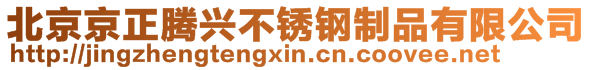 北京京正腾兴不锈钢制品有限公司
http://jingzhengtengxin.cn.coovee.net